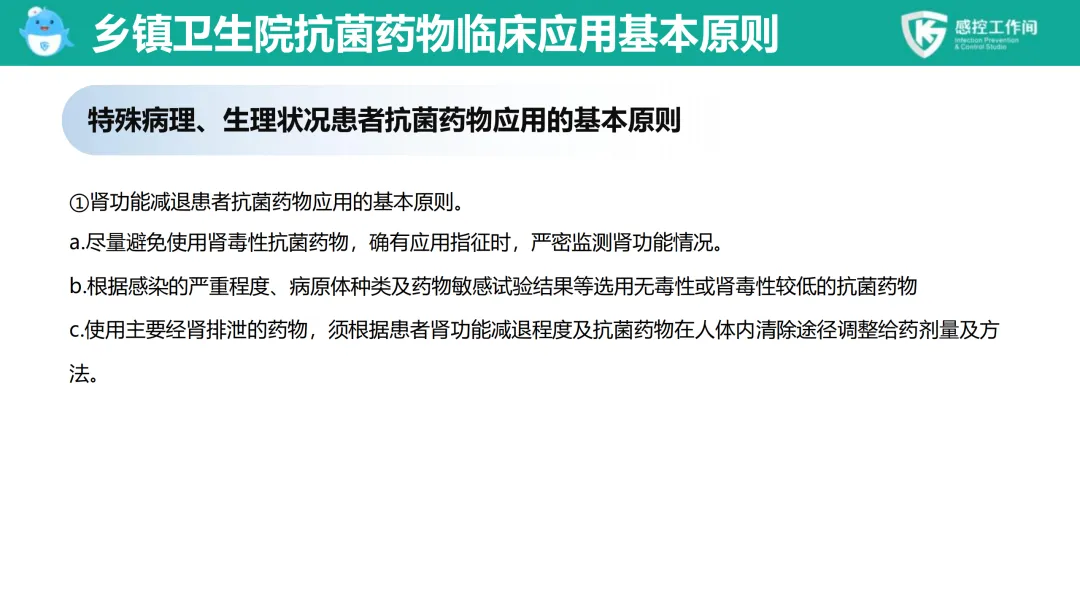 乡镇卫生院抗菌药物临床应用基本原则

感控工作间
Infection Prevention & Control Studio

特殊病理、生理状况患者抗菌药物应用的基本原则

①肾功能减退患者抗菌药物应用的基本原则。

a.尽量避免使用肾毒性抗菌药物，确有应用指征时，严密监测肾功能情况。

b.根据感染的严重程度、病原体种类及药物敏感试验结果等选用无毒性或肾毒性较低的抗菌药物

c.使用主要经肾排泄的药物，须根据患者肾功能减退程度及抗菌药物在人体内清除途径调整给药剂量及方法。